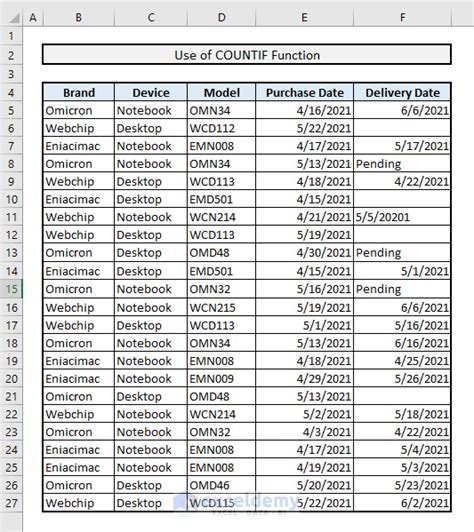 | | A | B | C | D | E | F |
|---|---|---|---|---|---|---|
| 1 | | | | | | |
| 2 | | Use of COUNTIF Function | | | | |
| 3 | | | | | | |
| 4 | | Brand | Device | Model | Purchase Date | Delivery Date |
| 5 | | Omicron | Notebook | OMN34 | 4/16/2021 | 6/6/2021 |
| 6 | | Webchip | Desktop | WCD112 | 5/22/2021 | |
| 7 | | Eniacimac | Notebook | EMN008 | 4/17/2021 | 5/17/2021 |
| 8 | | Omicron | Notebook | OMN34 | 5/13/2021 | Pending |
| 9 | | Webchip | Desktop | WCD113 | 4/18/2021 | 4/22/2021 |
| 10 | | Eniacimac | Desktop | EMD501 | 4/15/2021 | |
| 11 | | Webchip | Notebook | WCN214 | 4/21/2021 | 5/5/20201 |
| 12 | | Webchip | Desktop | WCD113 | 5/19/2021 | |
| 13 | | Omicron | Desktop | OMD48 | 4/30/2021 | Pending |
| 14 | | Eniacimac | Desktop | EMD501 | 4/15/2021 | 5/1/2021 |
| 15 | | Omicron | Notebook | OMN32 | 5/16/2021 | Pending |
| 16 | | Webchip | Notebook | WCN215 | 5/19/2021 | 6/6/2021 |
| 17 | | Webchip | Desktop | WCD113 | 5/1/2021 | 5/16/2021 |
| 18 | | Omicron | Notebook | OMN34 | 5/13/2021 | 6/16/2021 |
| 19 | | Eniacimac | Notebook | EMN008 | 4/18/2021 | 4/25/2021 |
| 20 | | Eniacimac | Notebook | EMN009 | 4/29/2021 | 5/26/2021 |
| 21 | | Omicron | Desktop | OMD48 | 5/13/2021 | |
| 22 | | Webchip | Notebook | WCN214 | 5/2/2021 | 5/18/2021 |
| 23 | | Omicron | Notebook | OMN32 | 4/3/2021 | 4/22/2021 |
| 24 | | Eniacimac | Notebook | EMN008 | 4/17/2021 | 5/4/2021 |
| 25 | | Eniacimac | Notebook | EMN008 | 4/19/2021 | 5/3/2021 |
| 26 | | Omicron | Desktop | OMD46 | 5/20/2021 | 5/23/2021 |
| 27 | | Webchip | Desktop | WCD115 | 5/22/2021 | 6/2/2021 |

exceldemy
EXCEL · DATA · BI